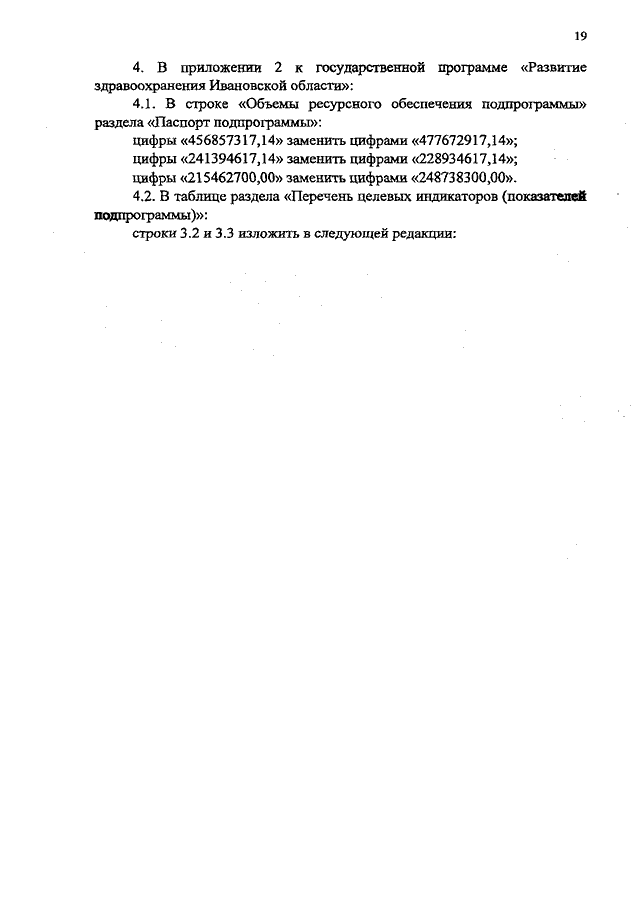 19

4. В приложении 2 к государственной программе «Развитие здравоохранения Ивановской области»:

4.1. В строке «Объемы ресурсного обеспечения подпрограммы» раздела «Паспорт подпрограммы»:

цифры «456857317,14» заменить цифрами «477672917,14»;

цифры «241394617,14» заменить цифрами «228934617,14»;

цифры «215462700,00» заменить цифрами «248738300,00».

4.2. В таблице раздела «Перечень целевых индикаторов (показателей подпрограммы)»:

строки 3.2 и 3.3 изложить в следующей редакции: